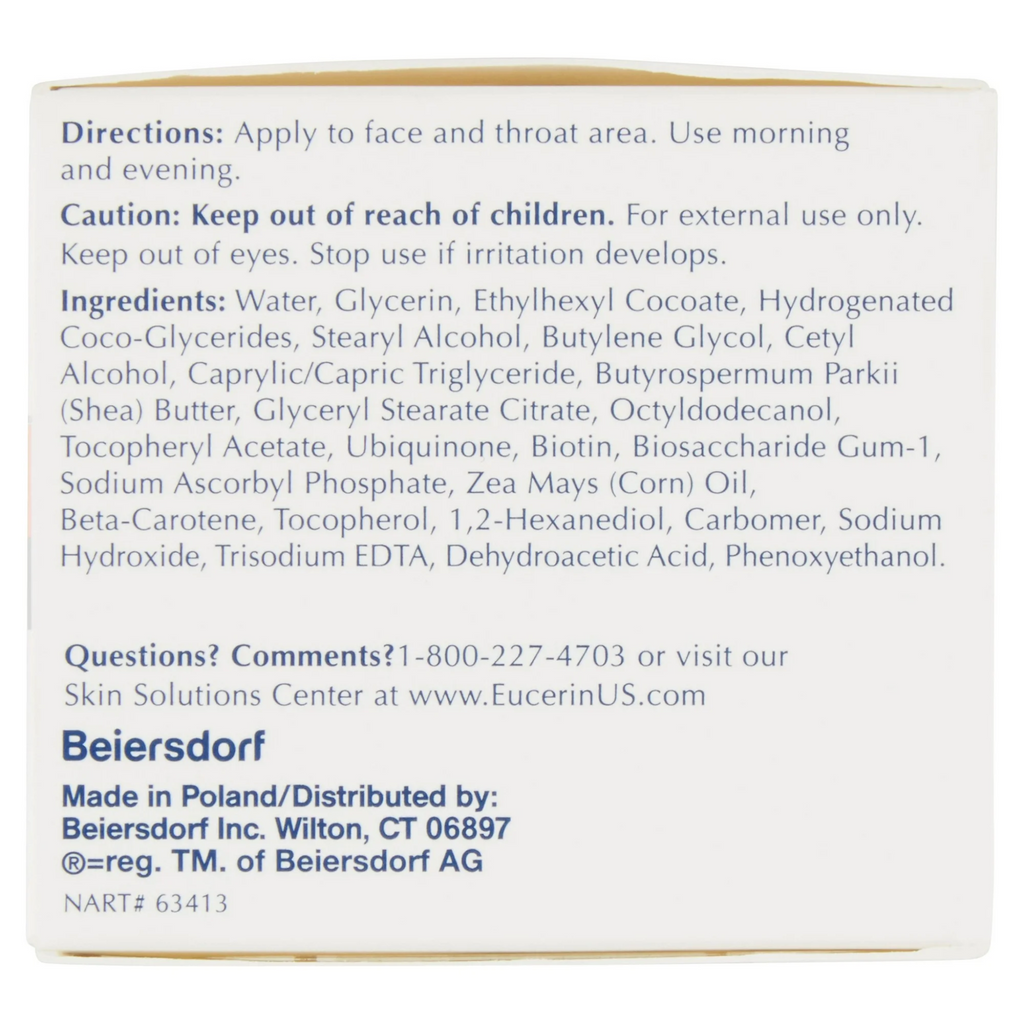 Directions: Apply to face and throat area. Use morning and evening.

Caution: Keep out of reach of children. For external use only. Keep out of eyes. Stop use if irritation develops.

Ingredients: Water, Glycerin, Ethylhexyl Cocoate, Hydrogenated Coco-Glycerides, Stearyl Alcohol, Butylene Glycol, Cetyl Alcohol, Caprylic/Capric Triglyceride, Butyrospermum Parkii (Shea) Butter, Glyceryl Stearate Citrate, Octyldodecanol, Tocopheryl Acetate, Ubiquinone, Biotin, Biosaccharide Gum-1, Sodium Ascorbyl Phosphate, Zea Mays (Corn) Oil, Beta-Carotene, Tocopherol, 1,2-Hexanediol, Carbomer, Sodium Hydroxide, Trisodium EDTA, Dehydroacetic Acid, Phenoxyethanol.

Questions? Comments?1-800-227-4703 or visit our Skin Solutions Center at www.EucerinUS.com

Beiersdorf

Made in Poland/Distributed by:
Beiersdorf Inc. Wilton, CT 06897
®=reg. TM. of Beiersdorf AG

NART# 63413